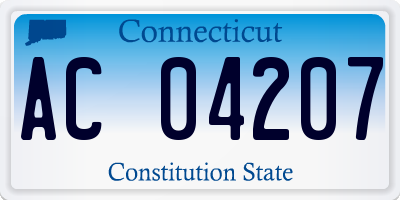 Connecticut

AC 04207

Constitution State